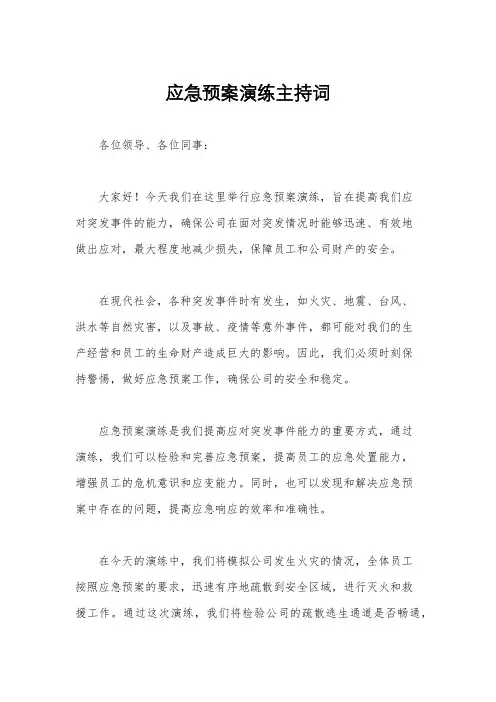 应急预案演练主持词

各位领导、各位同事：

大家好！今天我们在这里举行应急预案演练，旨在提高我们应对突发事件的能力，确保公司在面对突发情况时能够迅速、有效地做出应对，最大程度地减少损失，保障员工和公司财产的安全。

在现代社会，各种突发事件时有发生，如火灾、地震、台风、洪水等自然灾害，以及事故、疫情等意外事件，都可能对我们的生产经营和员工的生命财产造成巨大的影响。因此，我们必须时刻保持警惕，做好应急预案工作，确保公司的安全和稳定。

应急预案演练是我们提高应对突发事件能力的重要方式，通过演练，我们可以检验和完善应急预案，提高员工的应急处置能力，增强员工的危机意识和应变能力。同时，也可以发现和解决应急预案中存在的问题，提高应急响应的效率和准确性。

在今天的演练中，我们将模拟公司发生火灾的情况，全体员工按照应急预案的要求，迅速有序地疏散到安全区域，进行灭火和救援工作。通过这次演练，我们将检验公司的疏散逃生通道是否畅通，